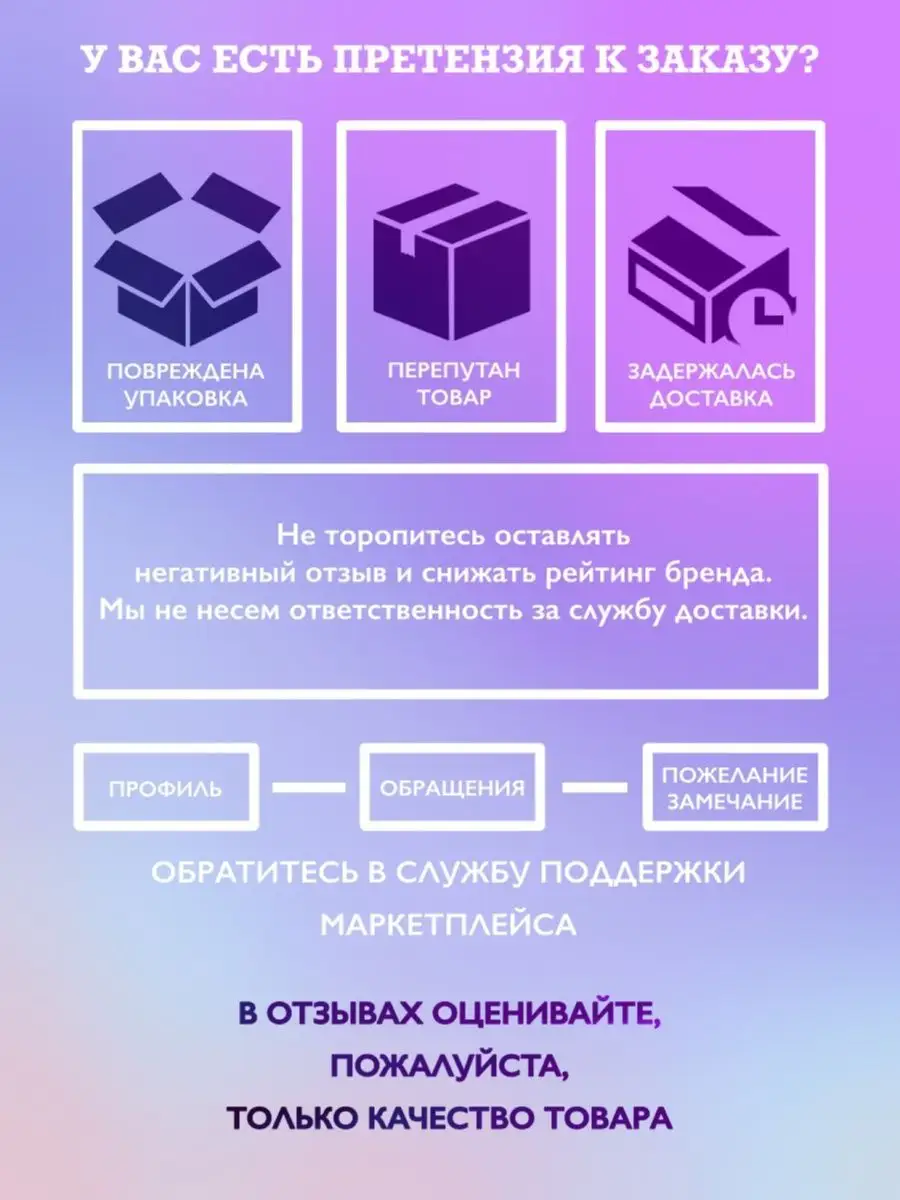 У ВАС ЕСТЬ ПРЕТЕНЗИЯ К ЗАКАЗУ?

ПОВРЕЖДЕНА УПАКОВКА

ПЕРЕПУТАН ТОВАР

ЗАДЕРЖАЛАСЬ ДОСТАВКА

Не торопитесь оставлять негативный отзыв и снижать рейтинг бренда. Мы не несем ответственность за службу доставки.

ПРОФИЛЬ

ОБРАЩЕНИЯ

ПОЖЕЛАНИЕ ЗАМЕЧАНИЕ

ОБРАТИТЕСЬ В СЛУЖБУ ПОДДЕРЖКИ МАРКЕТПЛЕЙСА

В ОТЗЫВАХ ОЦЕНИВАЙТЕ, ПОЖАЛУЙСТА, ТОЛЬКО КАЧЕСТВО ТОВАРА